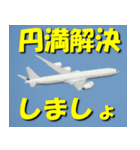 円満解決

しましょ